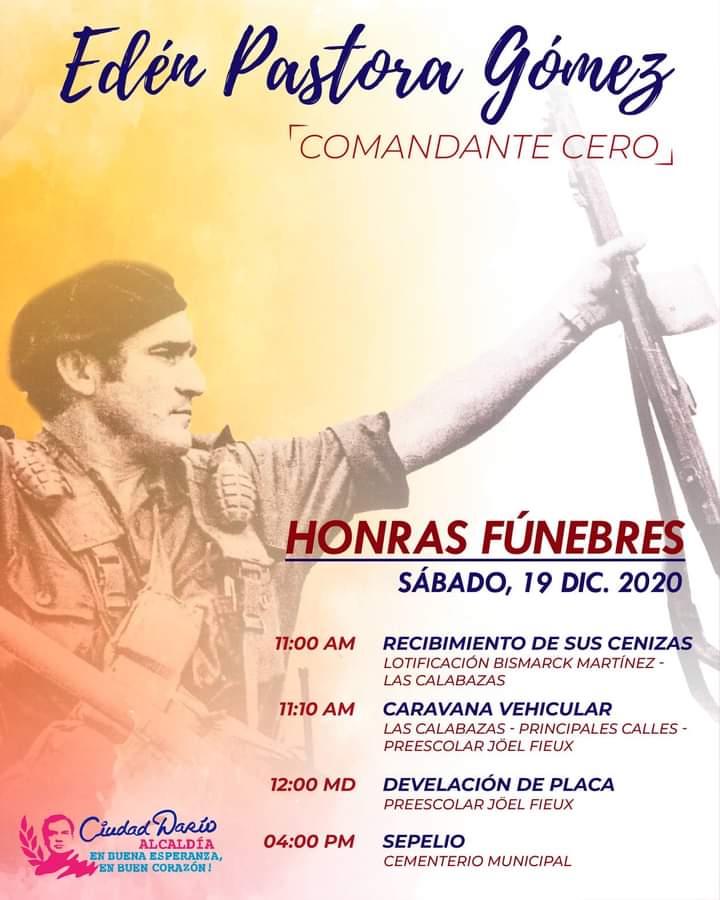 Edén Pastora Gómez

COMANDANTE CERO

HONRAS FÚNEBRES
SÁBADO, 19 DIC. 2020

11:00 AM
RECIBIMIENTO DE SUS CENIZAS
LOTIFICACIÓN BISMARCK MARTÍNEZ - LAS CALABAZAS

11:10 AM
CARAVANA VEHICULAR
LAS CALABAZAS - PRINCIPALES CALLES - PREESCOLAR JÖEL FIEUX

12:00 MD
DEVELACIÓN DE PLACA
PREESCOLAR JÖEL FIEUX

04:00 PM
SEPELIO
CEMENTERIO MUNICIPAL

Ciudad Darío
ALCALDÍA
EN BUENA ESPERANZA, EN BUEN CORAZÓN!